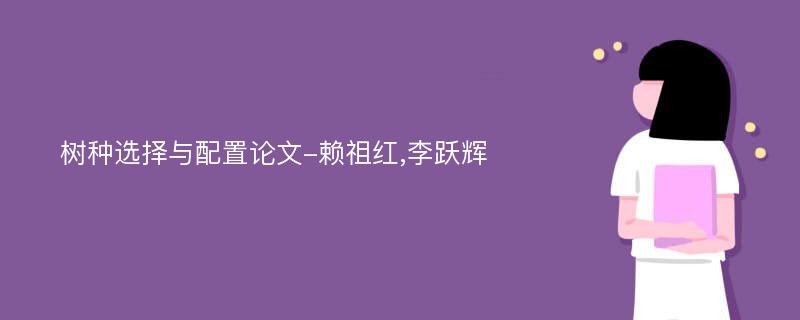 树种选择与配置论文-赖祖红,李跃辉